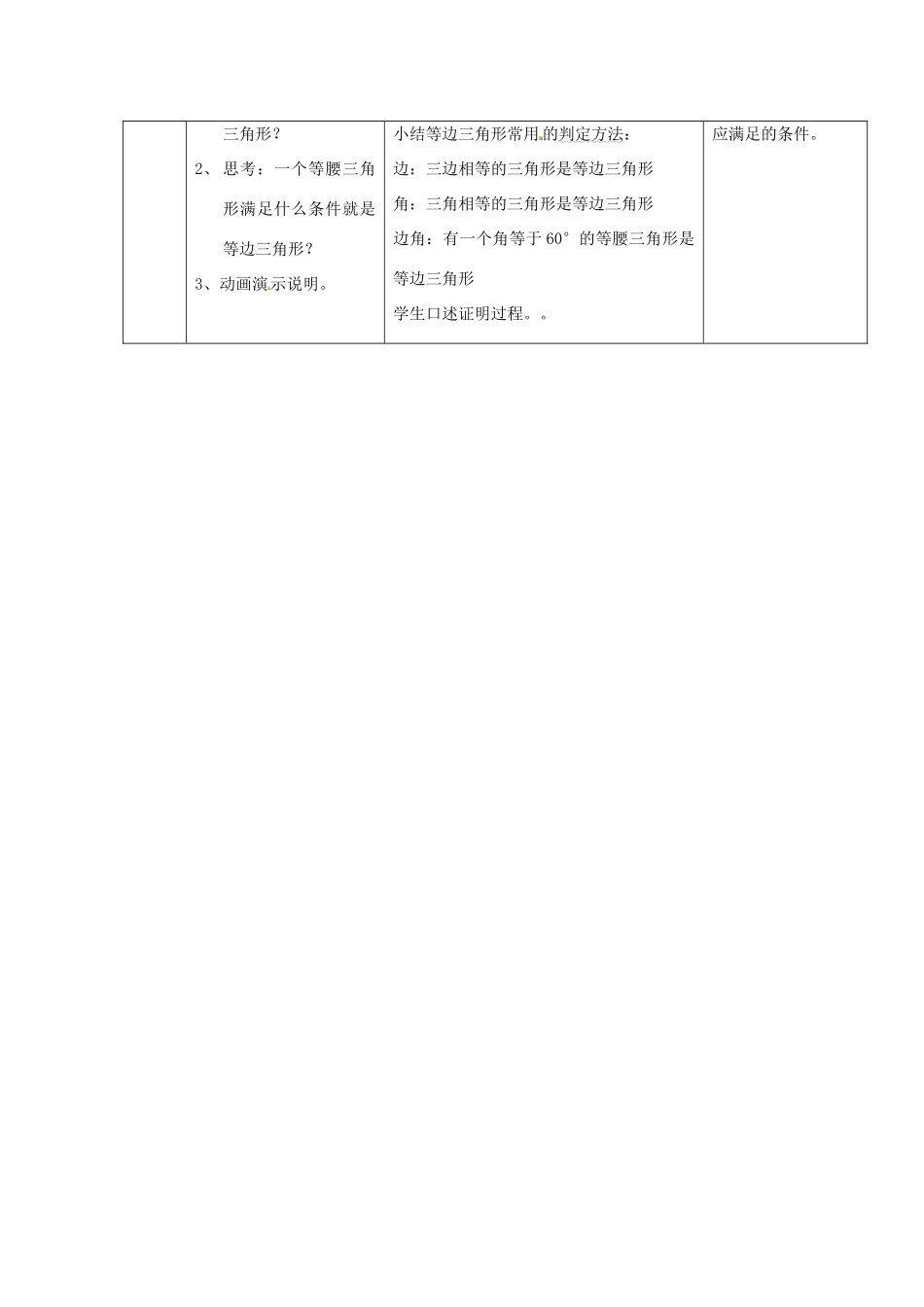 |  | 三角形？<br>2、思考：一个等腰三角形满足什么条件就是等边三角形？<br>3、动画演示说明。 | 小结等边三角形常用的判定方法：<br>边：三边相等的三角形是等边三角形<br>角：三角相等的三角形是等边三角形<br>边角：有一个角等于60°的等腰三角形是等边三角形<br>学生口述证明过程。。 | 应满足的条件。 |
|---|---|---|---|